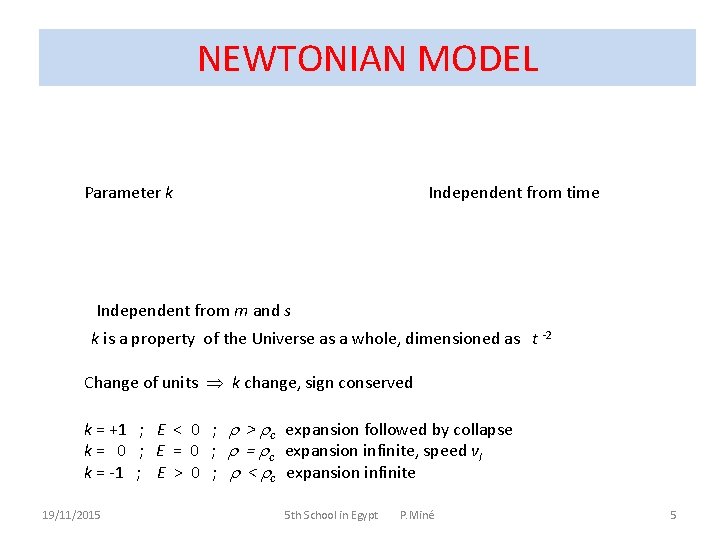 NEWTONIAN MODEL

Parameter $k$

Independent from time

Independent from $m$ and $s$

$k$ is a property of the Universe as a whole, dimensioned as $t^{-2}$

Change of units $\Rightarrow$ $k$ change, sign conserved

$k = +1$ ; $E < 0$ ; $\rho > \rho_c$ expansion followed by collapse
$k = 0$ ; $E = 0$ ; $\rho = \rho_c$ expansion infinite, speed $v_l$
$k = -1$ ; $E > 0$ ; $\rho < \rho_c$ expansion infinite

19/11/2015 5th School in Egypt P. Miné 5